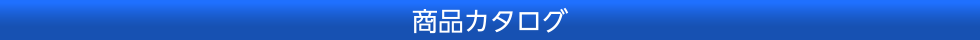 商品カタログ